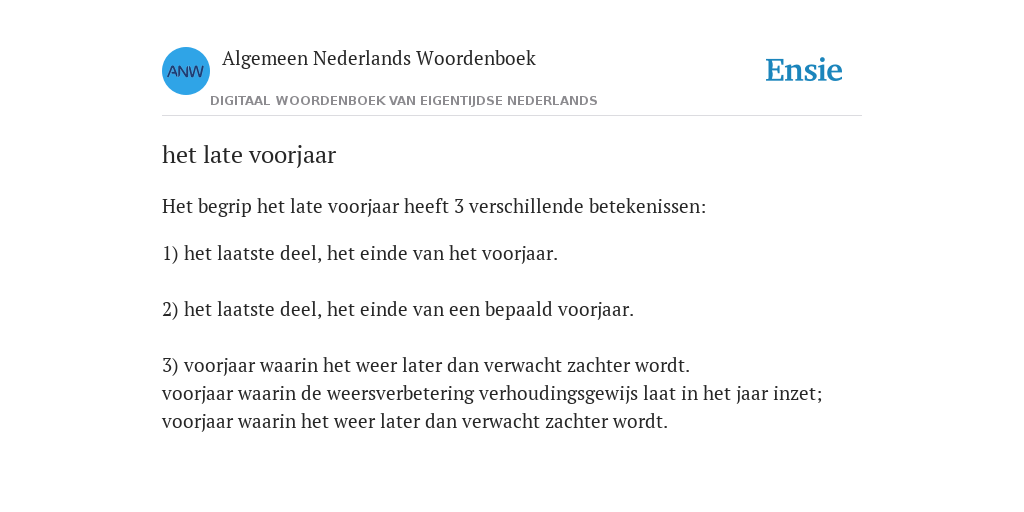 ANW

Algemeen Nederlands Woordenboek

DIGITAAL WOORDENBOEK VAN EIGENTIJDSE NEDERLANDS

Ensie

het late voorjaar

Het begrip het late voorjaar heeft 3 verschillende betekenissen:

1) het laatste deel, het einde van het voorjaar.

2) het laatste deel, het einde van een bepaald voorjaar.

3) voorjaar waarin het weer later dan verwacht zachter wordt.
voorjaar waarin de weersverbetering verhoudingsgewijs laat in het jaar inzet; voorjaar waarin het weer later dan verwacht zachter wordt.